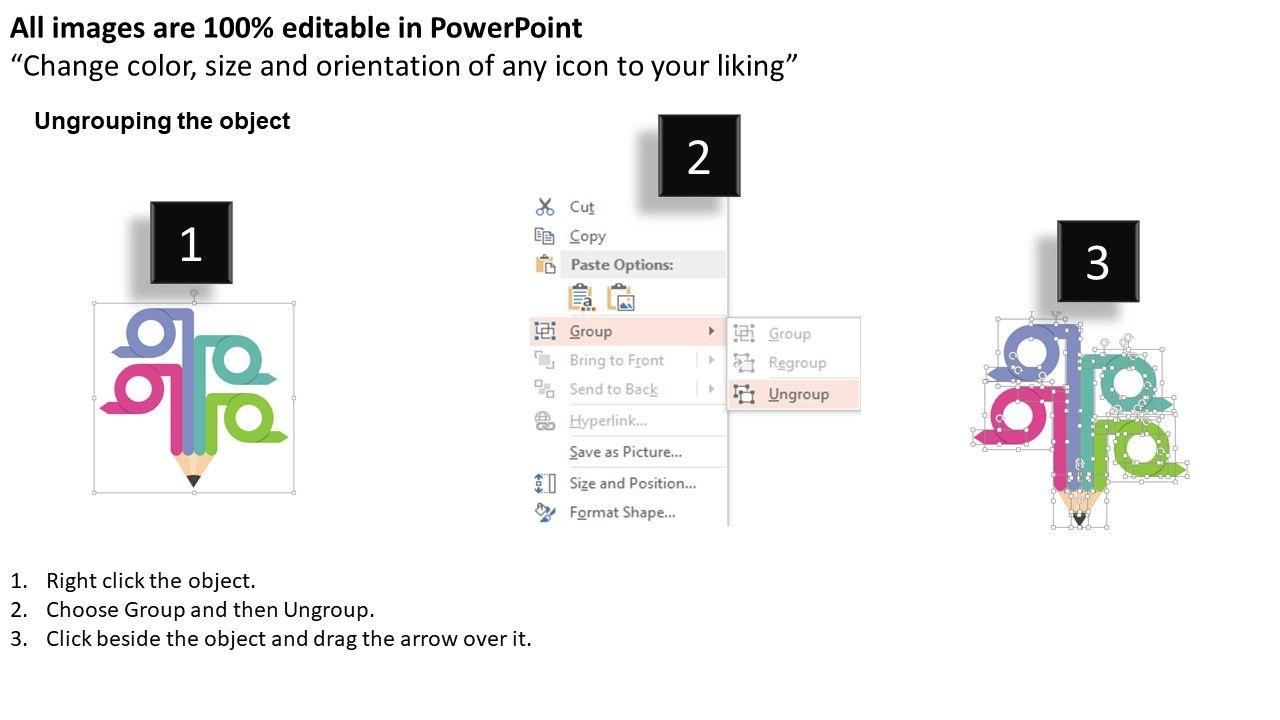 All images are 100% editable in PowerPoint
"Change color, size and orientation of any icon to your liking"

Ungrouping the object

1

2

Cut
Copy
Paste Options:
Group
Bring to Front
Send to Back
Hyperlink...
Save as Picture...
Size and Position...
Format Shape...

Group
Regroup
Ungroup

3

1. Right click the object.
2. Choose Group and then Ungroup.
3. Click beside the object and drag the arrow over it.